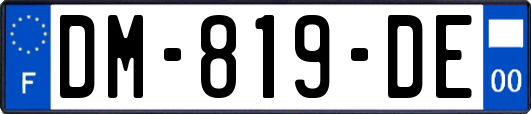 F
DM-819-DE
00